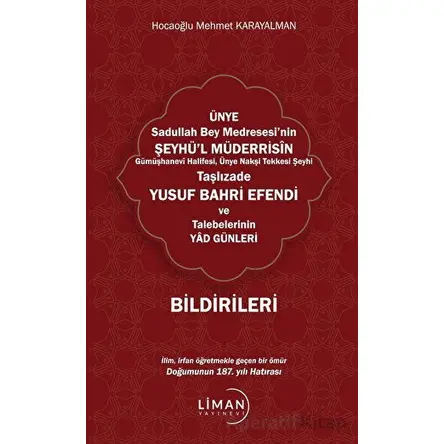 Hocaoğlu Mehmet KARAYALMAN

ÜNYE
Sadullah Bey Medresesi'nin
ŞEYHÜ'L MÜDERRİSÎN
Gümüşhanevî Halifesi, Ünye Nakşi Tekkesi Şeyhi
Taşlızade
YUSUF BAHRİ EFENDİ
ve
Talebelerinin
YÂD GÜNLERİ

BİLDİRİLERİ

İlim, irfan öğretmekle geçen bir ömür
Doğumunun 187. yılı Hatırası

LİMAN
YAYINEVİ